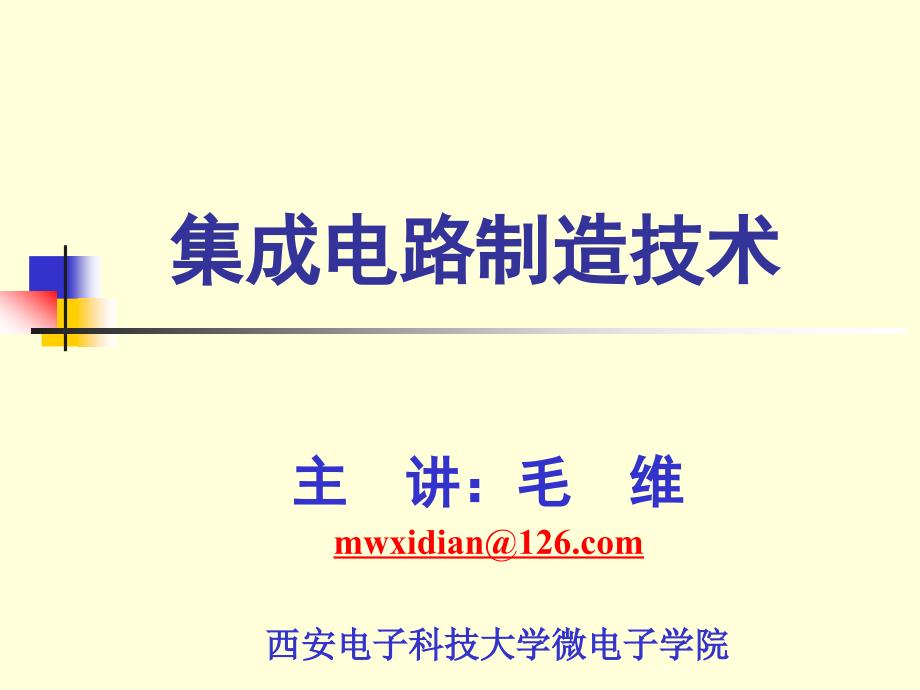 集成电路制造技术

主　讲：毛　维
mwxidian@126.com

西安电子科技大学微电子学院